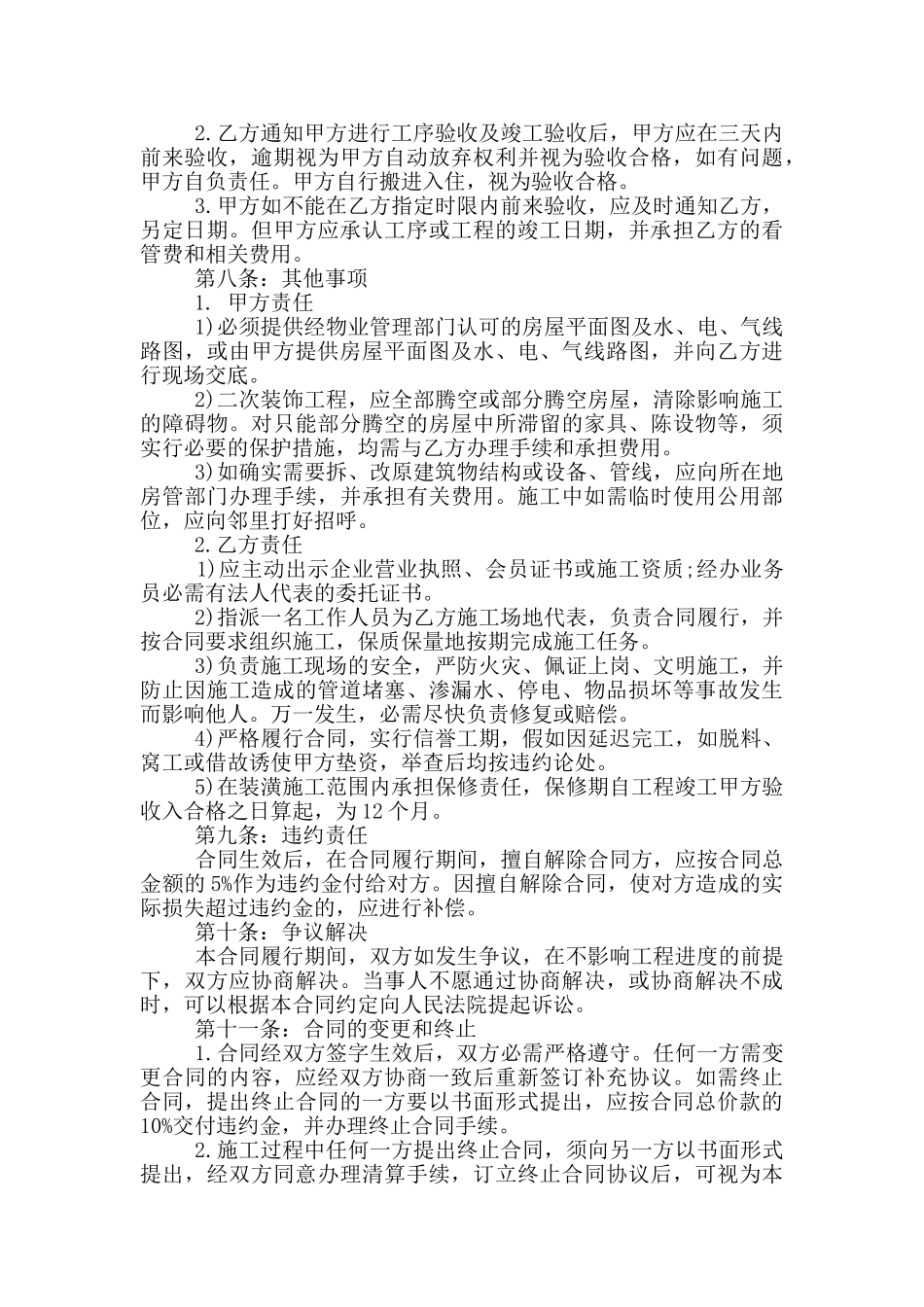 2.乙方通知甲方进行工序验收及竣工验收后，甲方应在三天内前来验收，逾期视为甲方自动放弃权利并视为验收合格，如有问题，甲方自负责任。甲方自行搬进入住，视为验收合格。

3.甲方如不能在乙方指定时限内前来验收，应及时通知乙方，另定日期。但甲方应承认工序或工程的竣工日期，并承担乙方的看管费和相关费用。

第八条：其他事项

1. 甲方责任

1)必须提供经物业管理部门认可的房屋平面图及水、电、气线路图，或由甲方提供房屋平面图及水、电、气线路图，并向乙方进行现场交底。

2)二次装饰工程，应全部腾空或部分腾空房屋，清除影响施工的障碍物。对只能部分腾空的房屋中所滞留的家具、陈设物等，须实行必要的保护措施，均需与乙方办理手续和承担费用。

3)如确实需要拆、改原建筑物结构或设备、管线，应向所在地房管部门办理手续，并承担有关费用。施工中如需临时使用公用部位，应向邻里打好招呼。

2.乙方责任

1)应主动出示企业营业执照、会员证书或施工资质;经办业务员必需有法人代表的委托证书。

2)指派一名工作人员为乙方施工场地代表，负责合同履行，并按合同要求组织施工，保质保量地按期完成施工任务。

3)负责施工现场的安全，严防火灾、佩证上岗、文明施工，并防止因施工造成的管道堵塞、渗漏水、停电、物品损坏等事故发生而影响他人。万一发生，必需尽快负责修复或赔偿。

4)严格履行合同，实行信誉工期，假如因延迟完工，如脱料、窝工或借故诱使甲方垫资，举查后均按违约论处。

5)在装潢施工范围内承担保修责任，保修期自工程竣工甲方验收入合格之日算起，为12个月。

第九条：违约责任

合同生效后，在合同履行期间，擅自解除合同方，应按合同总金额的5%作为违约金付给对方。因擅自解除合同，使对方造成的实际损失超过违约金的，应进行补偿。

第十条：争议解决

本合同履行期间，双方如发生争议，在不影响工程进度的前提下，双方应协商解决。当事人不愿通过协商解决，或协商解决不成时，可以根据本合同约定向人民法院提起诉讼。

第十一条：合同的变更和终止

1.合同经双方签字生效后，双方必需严格遵守。任何一方需变更合同的内容，应经双方协商一致后重新签订补充协议。如需终止合同，提出终止合同的一方要以书面形式提出，应按合同总价款的10%交付违约金，并办理终止合同手续。

2.施工过程中任何一方提出终止合同，须向另一方以书面形式提出，经双方同意办理清算手续，订立终止合同协议后，可视为本